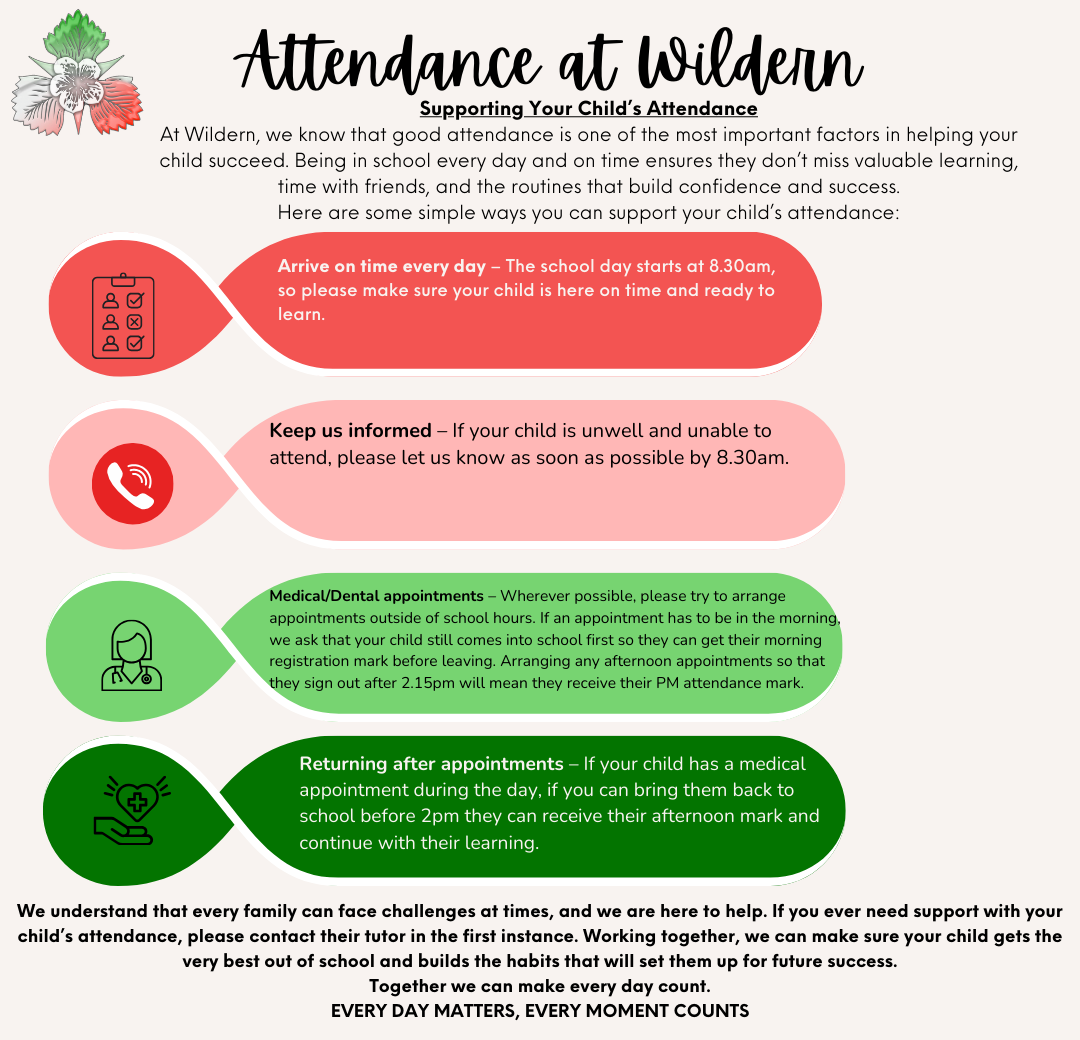 Attendance at Wildern

Supporting Your Child's Attendance

At Wildern, we know that good attendance is one of the most important factors in helping your child succeed. Being in school every day and on time ensures they don't miss valuable learning, time with friends, and the routines that build confidence and success.

Here are some simple ways you can support your child's attendance:

Arrive on time every day – The school day starts at 8.30am, so please make sure your child is here on time and ready to learn.

Keep us informed – If your child is unwell and unable to attend, please let us know as soon as possible by 8.30am.

Medical/Dental appointments – Wherever possible, please try to arrange appointments outside of school hours. If an appointment has to be in the morning, we ask that your child still comes into school first so they can get their morning registration mark before leaving. Arranging any afternoon appointments so that they sign out after 2.15pm will mean they receive their PM attendance mark.

Returning after appointments – If your child has a medical appointment during the day, if you can bring them back to school before 2pm they can receive their afternoon mark and continue with their learning.

We understand that every family can face challenges at times, and we are here to help. If you ever need support with your child's attendance, please contact their tutor in the first instance. Working together, we can make sure your child gets the very best out of school and builds the habits that will set them up for future success.

Together we can make every day count.

EVERY DAY MATTERS, EVERY MOMENT COUNTS